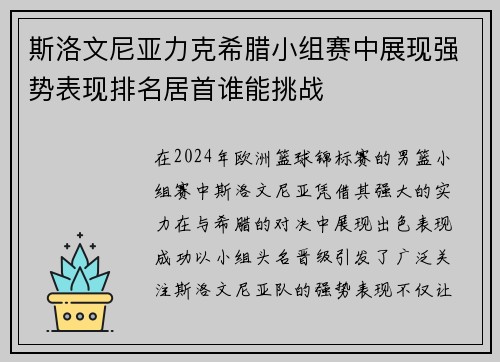 斯洛文尼亚力克希腊小组赛中展现强势表现排名居首谁能挑战

在2024年欧洲篮球锦标赛的男篮小组赛中斯洛文尼亚凭借其强大的实力在与希腊的对决中展现出色表现成功以小组头名晋级引发了广泛关注斯洛文尼亚队的强势表现不仅让